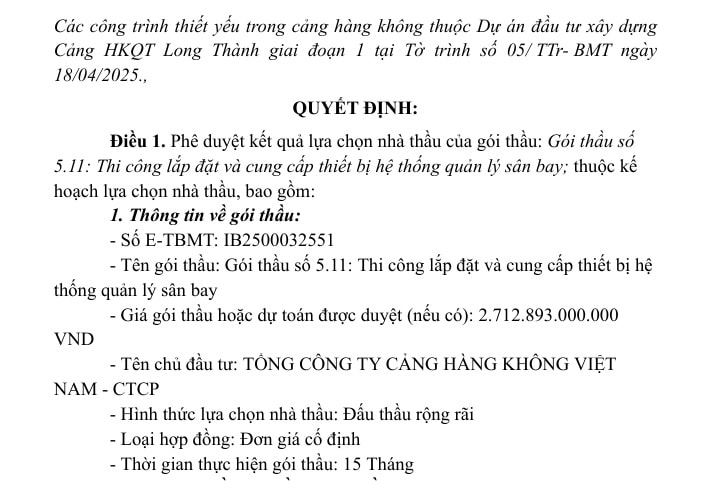 Các công trình thiết yếu trong cảng hàng không thuộc Dự án đầu tư xây dựng Cảng HKQT Long Thành giai đoạn 1 tại Tờ trình số 05/ TTr- BMT ngày 18/04/2025.,

QUYẾT ĐỊNH:

Điều 1. Phê duyệt kết quả lựa chọn nhà thầu của gói thầu: Gói thầu số 5.11: Thi công lắp đặt và cung cấp thiết bị hệ thống quản lý sân bay; thuộc kế hoạch lựa chọn nhà thầu, bao gồm:

1. Thông tin về gói thầu:

- Số E-TBMT: IB2500032551

- Tên gói thầu: Gói thầu số 5.11: Thi công lắp đặt và cung cấp thiết bị hệ thống quản lý sân bay

- Giá gói thầu hoặc dự toán được duyệt (nếu có): 2.712.893.000.000 VND

- Tên chủ đầu tư: TỔNG CÔNG TY CẢNG HÀNG KHÔNG VIỆT NAM - CTCP

- Hình thức lựa chọn nhà thầu: Đấu thầu rộng rãi

- Loại hợp đồng: Đơn giá cố định

- Thời gian thực hiện gói thầu: 15 Tháng